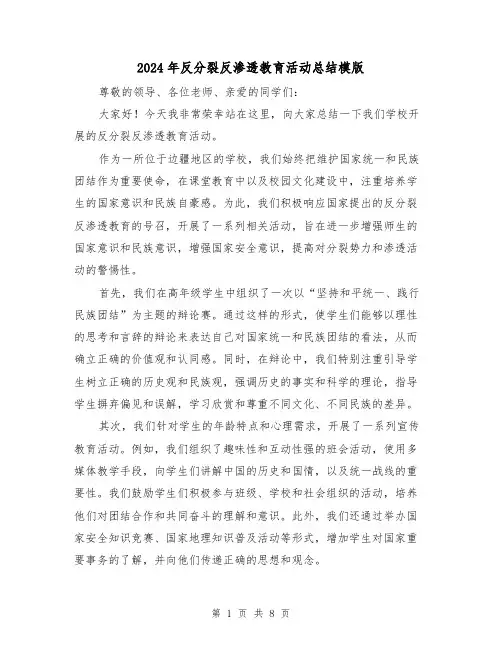 2024年反分裂反渗透教育活动总结模版

尊敬的领导、各位老师、亲爱的同学们：

大家好！今天我非常荣幸站在这里，向大家总结一下我们学校开展的反分裂反渗透教育活动。

作为一所位于边疆地区的学校，我们始终把维护国家统一和民族团结作为重要使命，在课堂教育中以及校园文化建设中，注重培养学生的国家意识和民族自豪感。为此，我们积极响应国家提出的反分裂反渗透教育的号召，开展了一系列相关活动，旨在进一步增强师生的国家意识和民族意识，增强国家安全意识，提高对分裂势力和渗透活动的警惕性。

首先，我们在高年级学生中组织了一次以“坚持和平统一、践行民族团结”为主题的辩论赛。通过这样的形式，使学生们能够以理性的思考和言辞的辩论来表达自己对国家统一和民族团结的看法，从而确立正确的价值观和认同感。同时，在辩论中，我们特别注重引导学生树立正确的历史观和民族观，强调历史的事实和科学的理论，指导学生摒弃偏见和误解，学习欣赏和尊重不同文化、不同民族的差异。

其次，我们针对学生的年龄特点和心理需求，开展了一系列宣传教育活动。例如，我们组织了趣味性和互动性强的班会活动，使用多媒体教学手段，向学生们讲解中国的历史和国情，以及统一战线的重要性。我们鼓励学生们积极参与班级、学校和社会组织的活动，培养他们对团结合作和共同奋斗的理解和意识。此外，我们还通过举办国家安全知识竞赛、国家地理知识普及活动等形式，增加学生对国家重要事务的了解，并向他们传递正确的思想和观念。

第 1 页 共 8 页